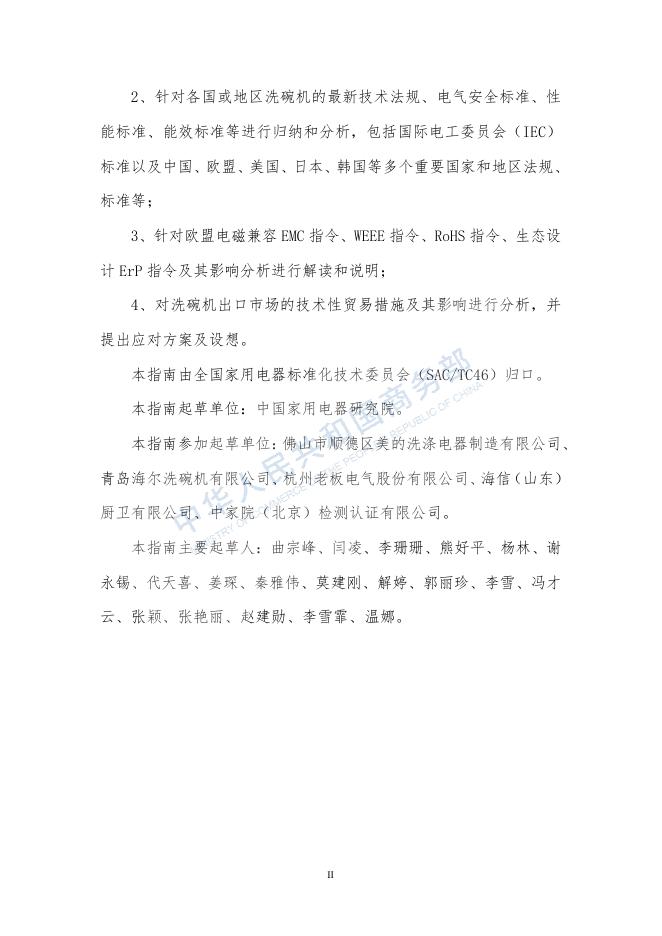 2、针对各国或地区洗碗机的最新技术法规、电气安全标准、性能标准、能效标准等进行归纳和分析，包括国际电工委员会（IEC）标准以及中国、欧盟、美国、日本、韩国等多个重要国家和地区法规、标准等；

3、针对欧盟电磁兼容 EMC 指令、WEEE 指令、RoHS 指令、生态设计 ErP 指令及其影响分析进行解读和说明；

4、对洗碗机出口市场的技术性贸易措施及其影响进行分析，并提出应对方案及设想。

本指南由全国家用电器标准化技术委员会（SAC/TC46）归口。

本指南起草单位：中国家用电器研究院。

本指南参加起草单位：佛山市顺德区美的洗涤电器制造有限公司、青岛海尔洗碗机有限公司、杭州老板电气股份有限公司、海信（山东）厨卫有限公司、中家院（北京）检测认证有限公司。

本指南主要起草人：曲宗峰、闫凌、李珊珊、熊好平、杨林、谢永锡、代天喜、姜琛、秦雅伟、莫建刚、解婷、郭丽珍、李雪、冯才云、张颖、张艳丽、赵建勋、李雪霏、温娜。

中华人民共和国商务部
MINISTRY OF COMMERCE OF THE PEOPLE'S REPUBLIC OF CHINA

II